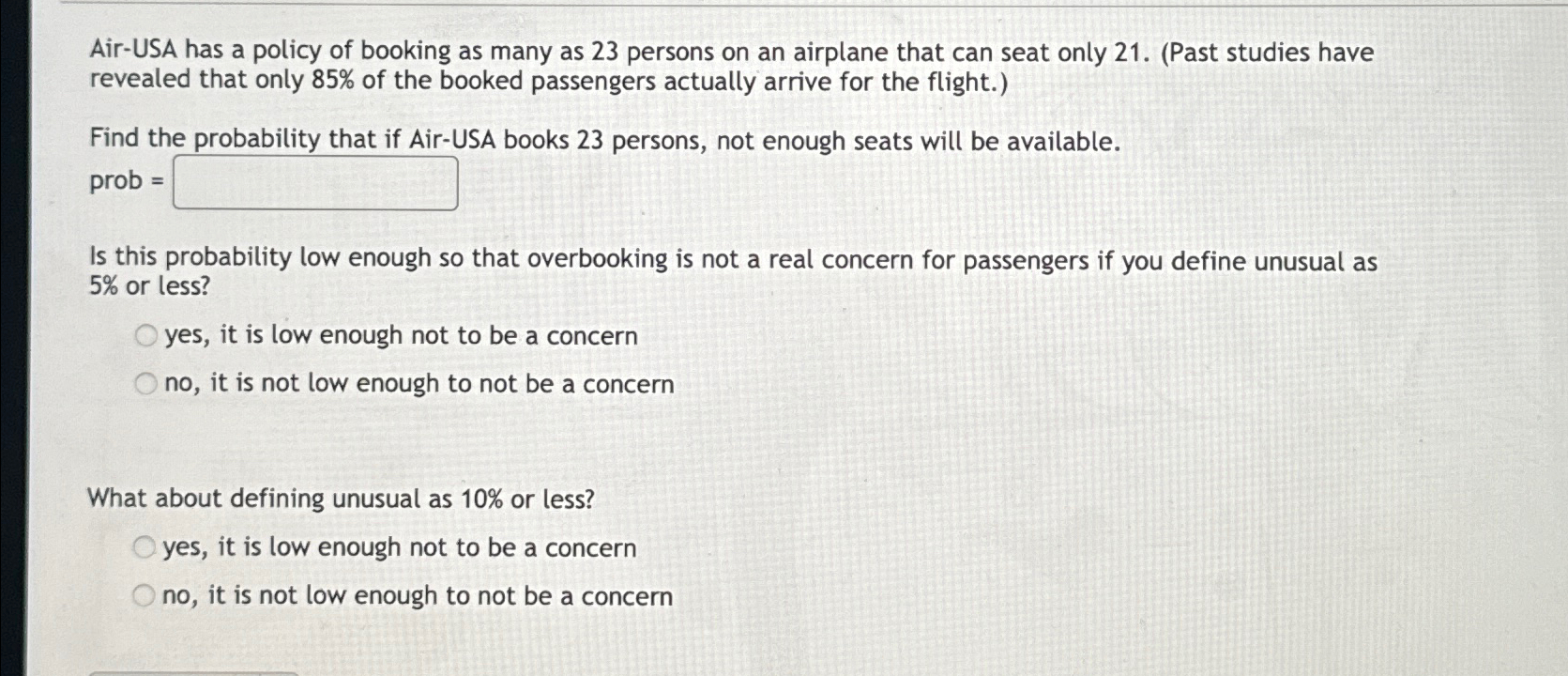 Air-USA has a policy of booking as many as 23 persons on an airplane that can seat only 21. (Past studies have revealed that only 85% of the booked passengers actually arrive for the flight.)

Find the probability that if Air-USA books 23 persons, not enough seats will be available.
prob =

Is this probability low enough so that overbooking is not a real concern for passengers if you define unusual as 5% or less?

yes, it is low enough not to be a concern

no, it is not low enough to not be a concern

What about defining unusual as 10% or less?

yes, it is low enough not to be a concern

no, it is not low enough to not be a concern